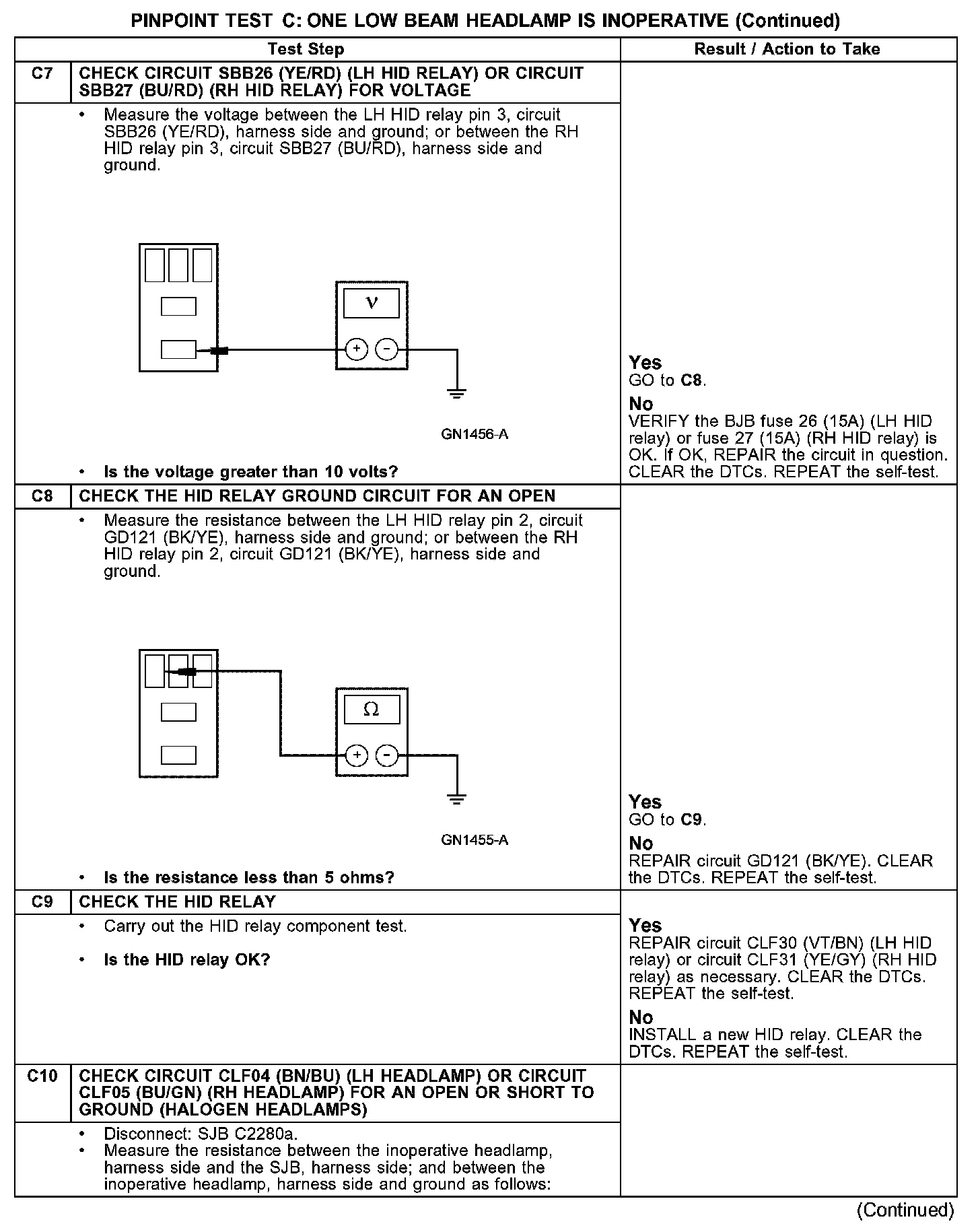 PINPOINT TEST C: ONE LOW BEAM HEADLAMP IS INOPERATIVE (Continued)

| | Test Step | Result / Action to Take |
|---|---|---|
| C7 | CHECK CIRCUIT SBB26 (YE/RD) (LH HID RELAY) OR CIRCUIT SBB27 (BU/RD) (RH HID RELAY) FOR VOLTAGE | |
| | • Measure the voltage between the LH HID relay pin 3, circuit SBB26 (YE/RD), harness side and ground; or between the RH HID relay pin 3, circuit SBB27 (BU/RD), harness side and ground. V + − GN1456-A • Is the voltage greater than 10 volts? | Yes GO to C8. No VERIFY the BJB fuse 26 (15A) (LH HID relay) or fuse 27 (15A) (RH HID relay) is OK. If OK, REPAIR the circuit in question. CLEAR the DTCs. REPEAT the self-test. |
| C8 | CHECK THE HID RELAY GROUND CIRCUIT FOR AN OPEN | |
| | • Measure the resistance between the LH HID relay pin 2, circuit GD121 (BK/YE), harness side and ground; or between the RH HID relay pin 2, circuit GD121 (BK/YE), harness side and ground. Ω + − GN1455-A • Is the resistance less than 5 ohms? | Yes GO to C9. No REPAIR circuit GD121 (BK/YE). CLEAR the DTCs. REPEAT the self-test. |
| C9 | CHECK THE HID RELAY | |
| | • Carry out the HID relay component test. • Is the HID relay OK? | Yes REPAIR circuit CLF30 (VT/BN) (LH HID relay) or circuit CLF31 (YE/GY) (RH HID relay) as necessary. CLEAR the DTCs. REPEAT the self-test. No INSTALL a new HID relay. CLEAR the DTCs. REPEAT the self-test. |
| C10 | CHECK CIRCUIT CLF04 (BN/BU) (LH HEADLAMP) OR CIRCUIT CLF05 (BU/GN) (RH HEADLAMP) FOR AN OPEN OR SHORT TO GROUND (HALOGEN HEADLAMPS) | |
| | • Disconnect: SJB C2280a. • Measure the resistance between the inoperative headlamp, harness side and the SJB, harness side; and between the inoperative headlamp, harness side and ground as follows: | |

(Continued)